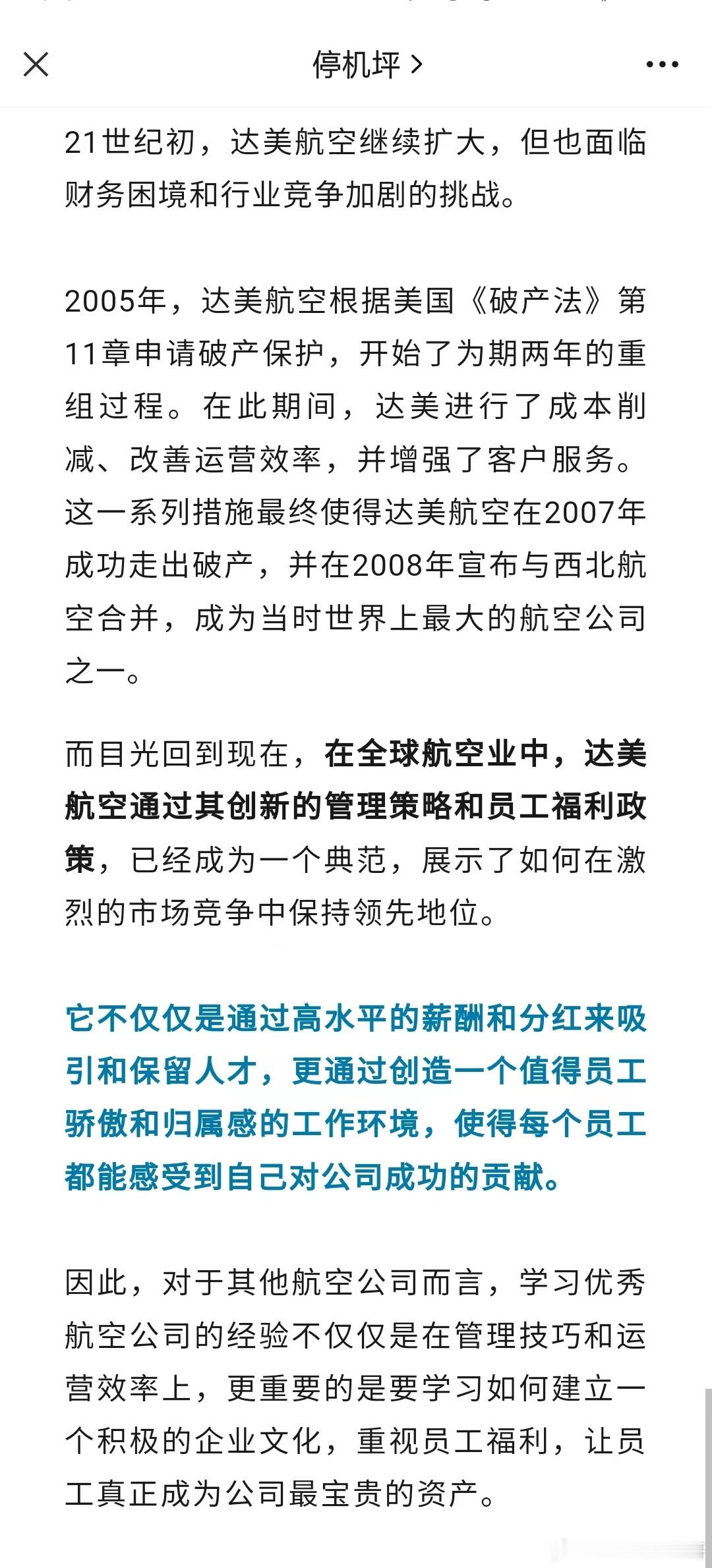 停机坪 >

21世纪初，达美航空继续扩大，但也面临财务困境和行业竞争加剧的挑战。

2005年，达美航空根据美国《破产法》第11章申请破产保护，开始了为期两年的重组过程。在此期间，达美进行了成本削减、改善运营效率，并增强了客户服务。这一系列措施最终使得达美航空在2007年成功走出破产，并在2008年宣布与西北航空合并，成为当时世界上最大的航空公司之一。

而目光回到现在，在全球航空业中，达美航空通过其创新的管理策略和员工福利政策，已经成为一个典范，展示了如何在激烈的市场竞争中保持领先地位。

它不仅仅是通过高水平的薪酬和分红来吸引和保留人才，更通过创造一个值得员工骄傲和归属感的工作环境，使得每个员工都能感受到自己对公司成功的贡献。

因此，对于其他航空公司而言，学习优秀航空公司的经验不仅仅是在管理技巧和运营效率上，更重要的是要学习如何建立一个积极的企业文化，重视员工福利，让员工真正成为公司最宝贵的资产。